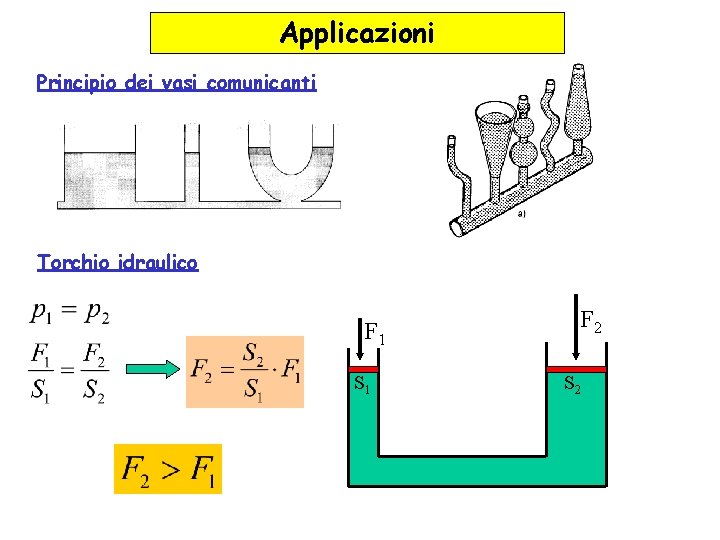 Applicazioni

Principio dei vasi comunicanti

a)

Torchio idraulico

$p_1 = p_2$

$\frac{F_1}{S_1} = \frac{F_2}{S_2}$

$F_2 = \frac{S_2}{S_1} \cdot F_1$

$F_2 > F_1$

$F_1$

$F_2$

$S_1$

$S_2$